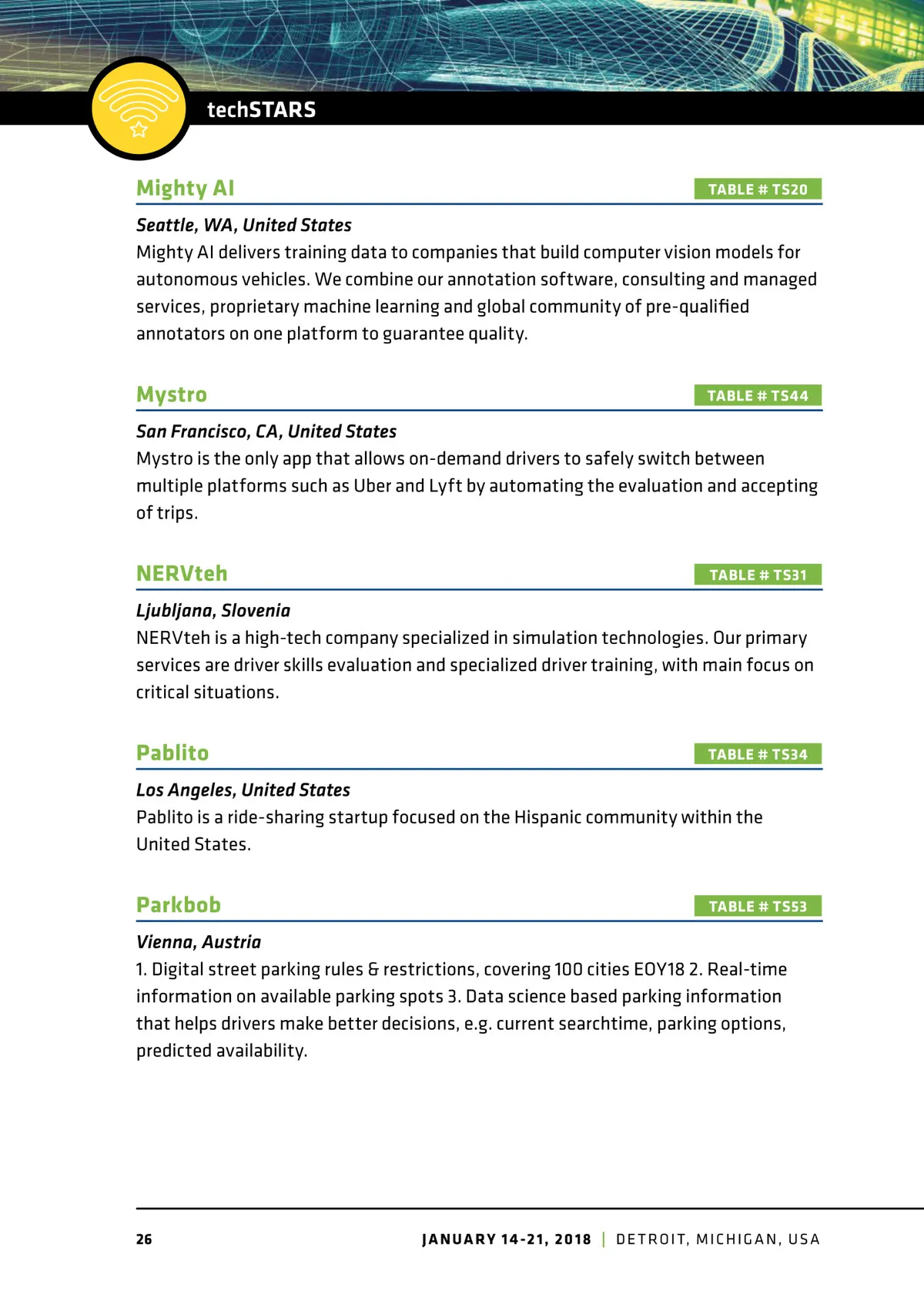 techSTARS

Mighty AI

TABLE # TS20

Seattle, WA, United States
Mighty AI delivers training data to companies that build computer vision models for autonomous vehicles. We combine our annotation software, consulting and managed services, proprietary machine learning and global community of pre-qualified annotators on one platform to guarantee quality.

Mystro

TABLE # TS44

San Francisco, CA, United States
Mystro is the only app that allows on-demand drivers to safely switch between multiple platforms such as Uber and Lyft by automating the evaluation and accepting of trips.

NERVteh

TABLE # TS31

Ljubljana, Slovenia
NERVteh is a high-tech company specialized in simulation technologies. Our primary services are driver skills evaluation and specialized driver training, with main focus on critical situations.

Pablito

TABLE # TS34

Los Angeles, United States
Pablito is a ride-sharing startup focused on the Hispanic community within the United States.

Parkbob

TABLE # TS53

Vienna, Austria
1. Digital street parking rules & restrictions, covering 100 cities EOY18 2. Real-time information on available parking spots 3. Data science based parking information that helps drivers make better decisions, e.g. current searchtime, parking options, predicted availability.

26

JANUARY 14-21, 2018 | DETROIT, MICHIGAN, USA